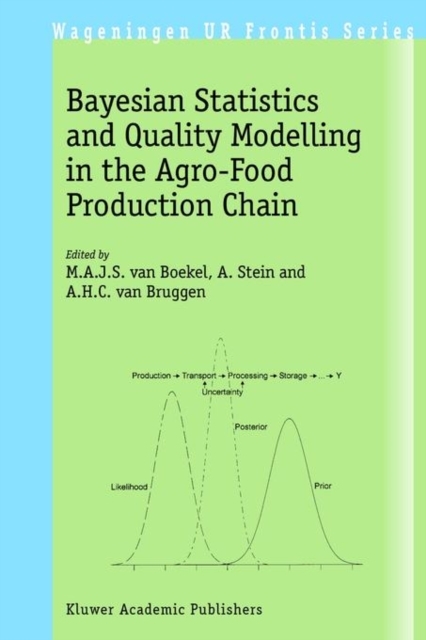 Wageningen UR Frontis Series

Bayesian Statistics and Quality Modelling in the Agro-Food Production Chain

Edited by
M.A.J.S. van Boekel, A. Stein and
A.H.C. van Bruggen

Production → Transport → Processing → Storage → ... → Y
Uncertainty

Posterior

Likelihood

Prior

Kluwer Academic Publishers